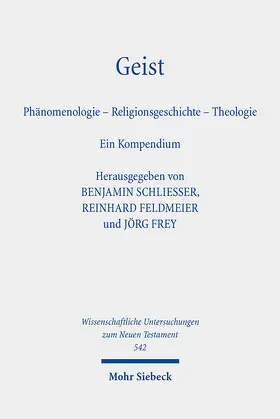 Geist

Phänomenologie – Religionsgeschichte – Theologie

Ein Kompendium

Herausgegeben von
BENJAMIN SCHLIESSER,
REINHARD FELDMEIER
und JÖRG FREY

Wissenschaftliche Untersuchungen
zum Neuen Testament
542

Mohr Siebeck